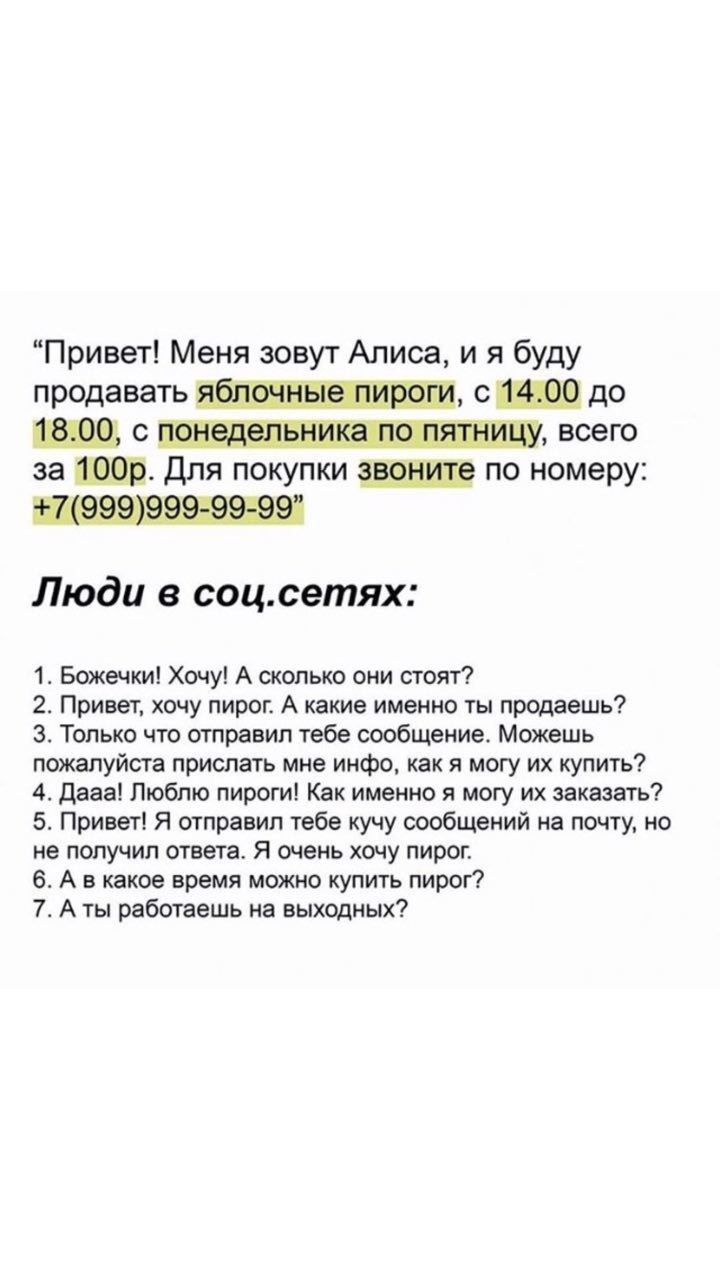 “Привет! Меня зовут Алиса, и я буду продавать яблочные пироги, с 14.00 до 18.00, с понедельника по пятницу, всего за 100р. Для покупки звоните по номеру: +7(999)999-99-99”

Люди в соц.сетях:

1. Божечки! Хочу! А сколько они стоят?
2. Привет, хочу пирог. А какие именно ты продаешь?
3. Только что отправил тебе сообщение. Можешь пожалуйста прислать мне инфо, как я могу их купить?
4. Дааа! Люблю пироги! Как именно я могу их заказать?
5. Привет! Я отправил тебе кучу сообщений на почту, но не получил ответа. Я очень хочу пирог.
6. А в какое время можно купить пирог?
7. А ты работаешь на выходных?